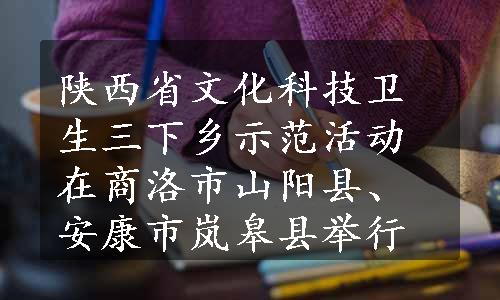 陕西省文化科技卫生三下乡示范活动在商洛市山阳县、安康市岚皋县举行